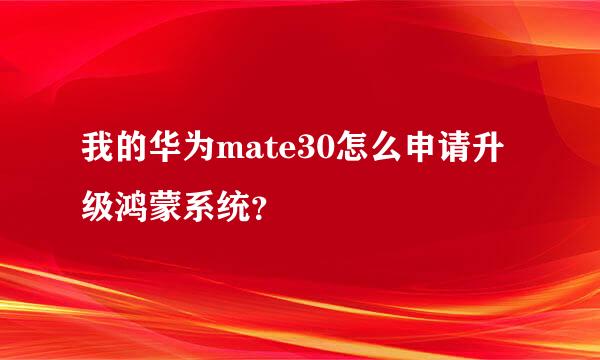 我的华为mate30怎么申请升级鸿蒙系统?